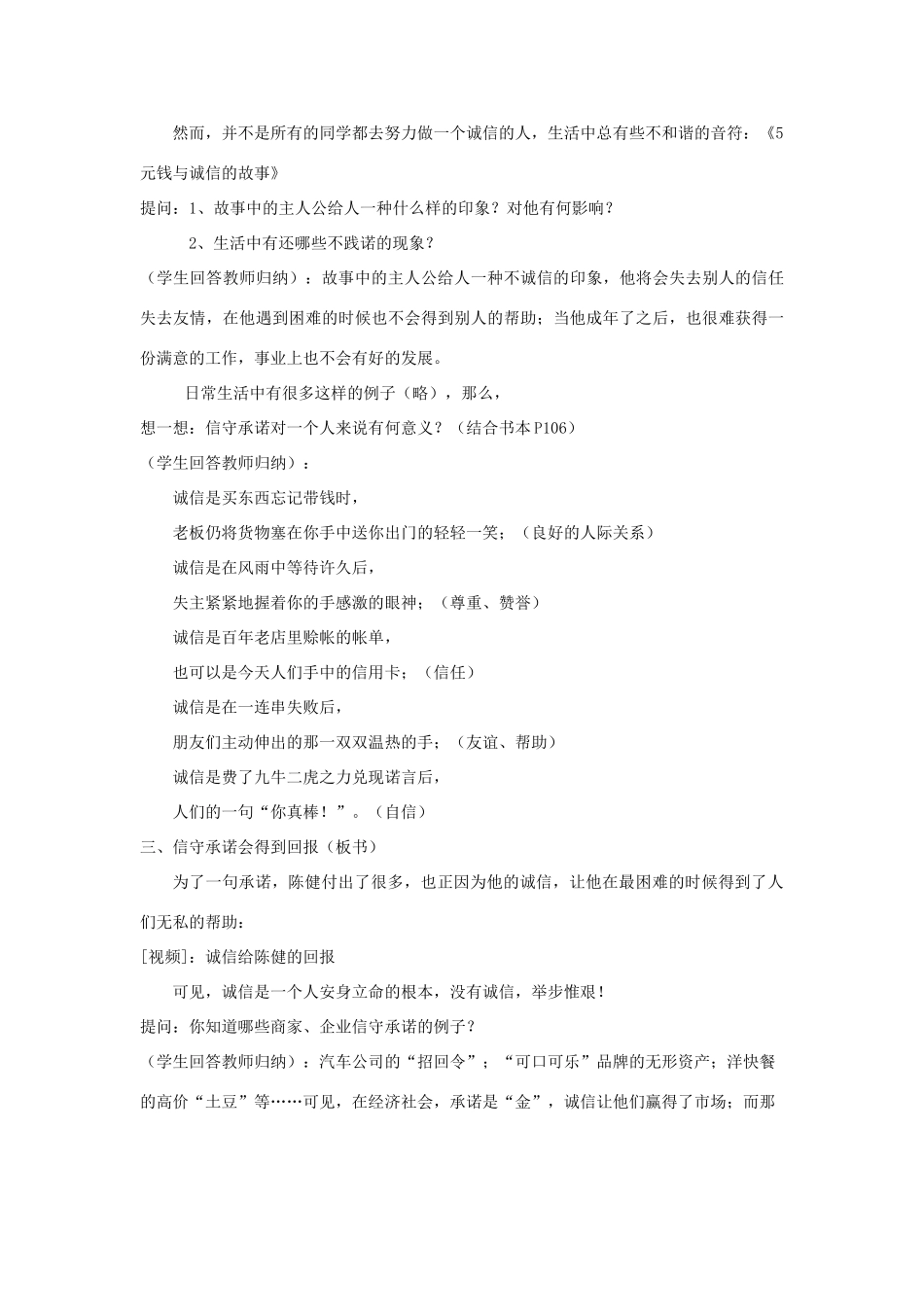 然而，并不是所有的同学都去努力做一个诚信的人，生活中总有些不和谐的音符：《5元钱与诚信的故事》

提问：1、故事中的主人公给人一种什么样的印象？对他有何影响？

2、生活中有还哪些不践诺的现象？

（学生回答教师归纳）：故事中的主人公给人一种不诚信的印象，他将会失去别人的信任失去友情，在他遇到困难的时候也不会得到别人的帮助；当他成年了之后，也很难获得一份满意的工作，事业上也不会有好的发展。

日常生活中有很多这样的例子（略），那么，

想一想：信守承诺对一个人来说有何意义？（结合书本P106）

（学生回答教师归纳）：

诚信是买东西忘记带钱时，

老板仍将货物塞在你手中送你出门的轻轻一笑；（良好的人际关系）

诚信是在风雨中等待许久后，

失主紧紧地握着你的手感激的眼神；（尊重、赞誉）

诚信是百年老店里赊帐的帐单，

也可以是今天人们手中的信用卡；（信任）

诚信是在一连串失败后，

朋友们主动伸出的那一双双温热的手；（友谊、帮助）

诚信是费了九牛二虎之力兑现诺言后，

人们的一句“你真棒！”。（自信）

三、信守承诺会得到回报（板书）

为了一句承诺，陈健付出了很多，也正因为他的诚信，让他在最困难的时候得到了人们无私的帮助：

[视频]：诚信给陈健的回报

可见，诚信是一个人安身立命的根本，没有诚信，举步惟艰！

提问：你知道哪些商家、企业信守承诺的例子？

（学生回答教师归纳）：汽车公司的“招回令”；“可口可乐”品牌的无形资产；洋快餐的高价“土豆”等……可见，在经济社会，承诺是“金”，诚信让他们赢得了市场；而那